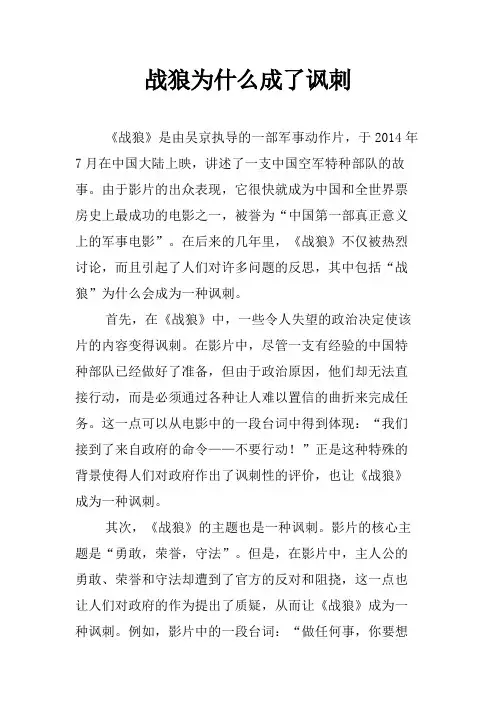 战狼为什么成了讽刺

《战狼》是由吴京执导的一部军事动作片，于 2014 年 7 月在中国大陆上映，讲述了一支中国空军特种部队的故事。由于影片的出众表现，它很快就成为中国和全世界票房史上最成功的电影之一，被誉为“中国第一部真正意义上的军事电影”。在后来的几年里，《战狼》不仅被热烈讨论，而且引起了人们对许多问题的反思，其中包括“战狼”为什么会成为一种讽刺。

首先，在《战狼》中，一些令人失望的政治决定使该片的内容变得讽刺。在影片中，尽管一支有经验的中国特种部队已经做好了准备，但由于政治原因，他们却无法直接行动，而是必须通过各种让人难以置信的曲折来完成任务。这一点可以从电影中的一段台词中得到体现：“我们接到了来自政府的命令——不要行动！”正是这种特殊的背景使得人们对政府作出了讽刺性的评价，也让《战狼》成为一种讽刺。

其次，《战狼》的主题也是一种讽刺。影片的核心主题是“勇敢，荣誉，守法”。但是，在影片中，主人公的勇敢、荣誉和守法却遭到了官方的反对和阻挠，这一点也让人们对政府的作为提出了质疑，从而让《战狼》成为一种讽刺。例如，影片中的一段台词：“做任何事，你要想